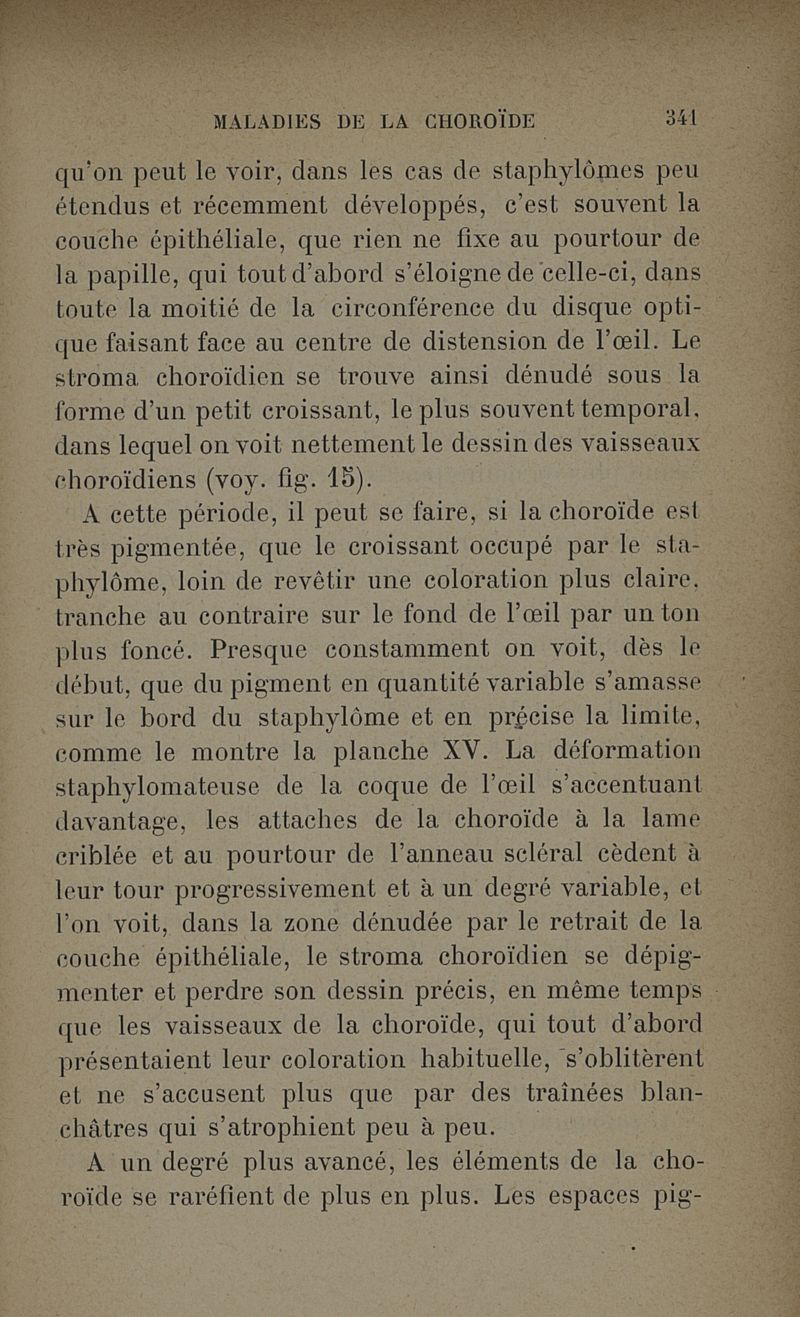 MALADIES DE LA CHOROÏDE 341

qu'on peut le voir, dans les cas de staphylômes peu étendus et récemment développés, c'est souvent la couche épithéliale, que rien ne fixe au pourtour de la papille, qui tout d'abord s'éloigne de celle-ci, dans toute la moitié de la circonférence du disque optique faisant face au centre de distension de l'œil. Le stroma choroïdien se trouve ainsi dénudé sous la forme d'un petit croissant, le plus souvent temporal, dans lequel on voit nettement le dessin des vaisseaux choroïdiens (voy. fig. 15).

A cette période, il peut se faire, si la choroïde est très pigmentée, que le croissant occupé par le staphylôme, loin de revêtir une coloration plus claire, tranche au contraire sur le fond de l'œil par un ton plus foncé. Presque constamment on voit, dès le début, que du pigment en quantité variable s'amasse sur le bord du staphylôme et en précise la limite, comme le montre la planche XV. La déformation staphylomateuse de la coque de l'œil s'accentuant davantage, les attaches de la choroïde à la lame criblée et au pourtour de l'anneau scléral cèdent à leur tour progressivement et à un degré variable, et l'on voit, dans la zone dénudée par le retrait de la couche épithéliale, le stroma choroïdien se dépigmenter et perdre son dessin précis, en même temps que les vaisseaux de la choroïde, qui tout d'abord présentaient leur coloration habituelle, s'oblitèrent et ne s'accusent plus que par des traînées blanchâtres qui s'atrophient peu à peu.

A un degré plus avancé, les éléments de la choroïde se raréfient de plus en plus. Les espaces pig-